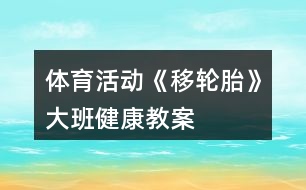 体育活动《移轮胎》大班健康教案